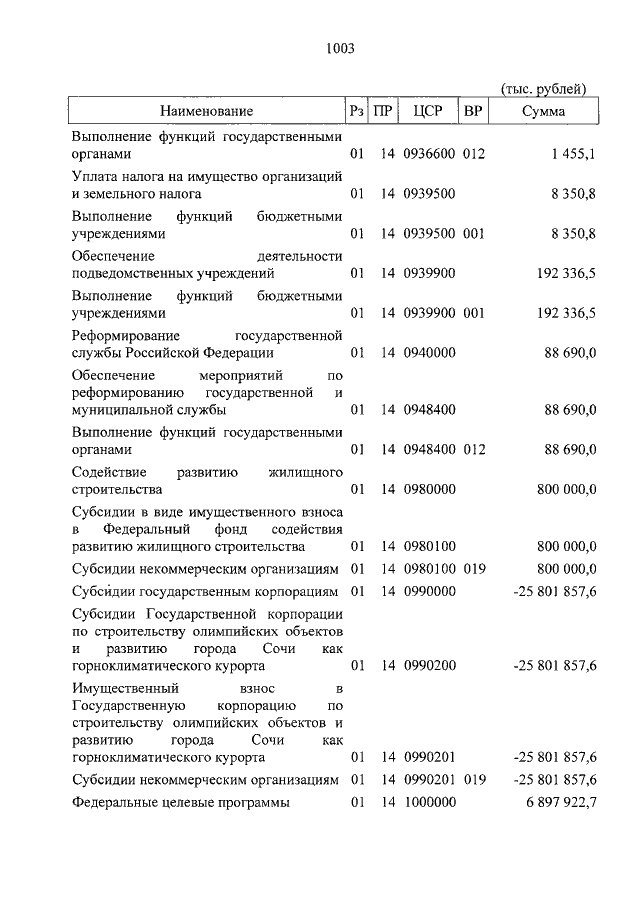 1003

(тыс. рублей)

| Наименование | Рз | ПР | ЦСР | ВР | Сумма |
|---|---|---|---|---|---|
| Выполнение функций государственными органами | 01 | 14 | 0936600 | 012 | 1 455,1 |
| Уплата налога на имущество организаций и земельного налога | 01 | 14 | 0939500 | | 8 350,8 |
| Выполнение функций бюджетными учреждениями | 01 | 14 | 0939500 | 001 | 8 350,8 |
| Обеспечение деятельности подведомственных учреждений | 01 | 14 | 0939900 | | 192 336,5 |
| Выполнение функций бюджетными учреждениями | 01 | 14 | 0939900 | 001 | 192 336,5 |
| Реформирование государственной службы Российской Федерации | 01 | 14 | 0940000 | | 88 690,0 |
| Обеспечение мероприятий по реформированию государственной и муниципальной службы | 01 | 14 | 0948400 | | 88 690,0 |
| Выполнение функций государственными органами | 01 | 14 | 0948400 | 012 | 88 690,0 |
| Содействие развитию жилищного строительства | 01 | 14 | 0980000 | | 800 000,0 |
| Субсидии в виде имущественного взноса в Федеральный фонд содействия развитию жилищного строительства | 01 | 14 | 0980100 | | 800 000,0 |
| Субсидии некоммерческим организациям | 01 | 14 | 0980100 | 019 | 800 000,0 |
| Субсидии государственным корпорациям | 01 | 14 | 0990000 | | -25 801 857,6 |
| Субсидии Государственной корпорации по строительству олимпийских объектов и развитию города Сочи как горноклиматического курорта | 01 | 14 | 0990200 | | -25 801 857,6 |
| Имущественный взнос в Государственную корпорацию по строительству олимпийских объектов и развитию города Сочи как горноклиматического курорта | 01 | 14 | 0990201 | | -25 801 857,6 |
| Субсидии некоммерческим организациям | 01 | 14 | 0990201 | 019 | -25 801 857,6 |
| Федеральные целевые программы | 01 | 14 | 1000000 | | 6 897 922,7 |